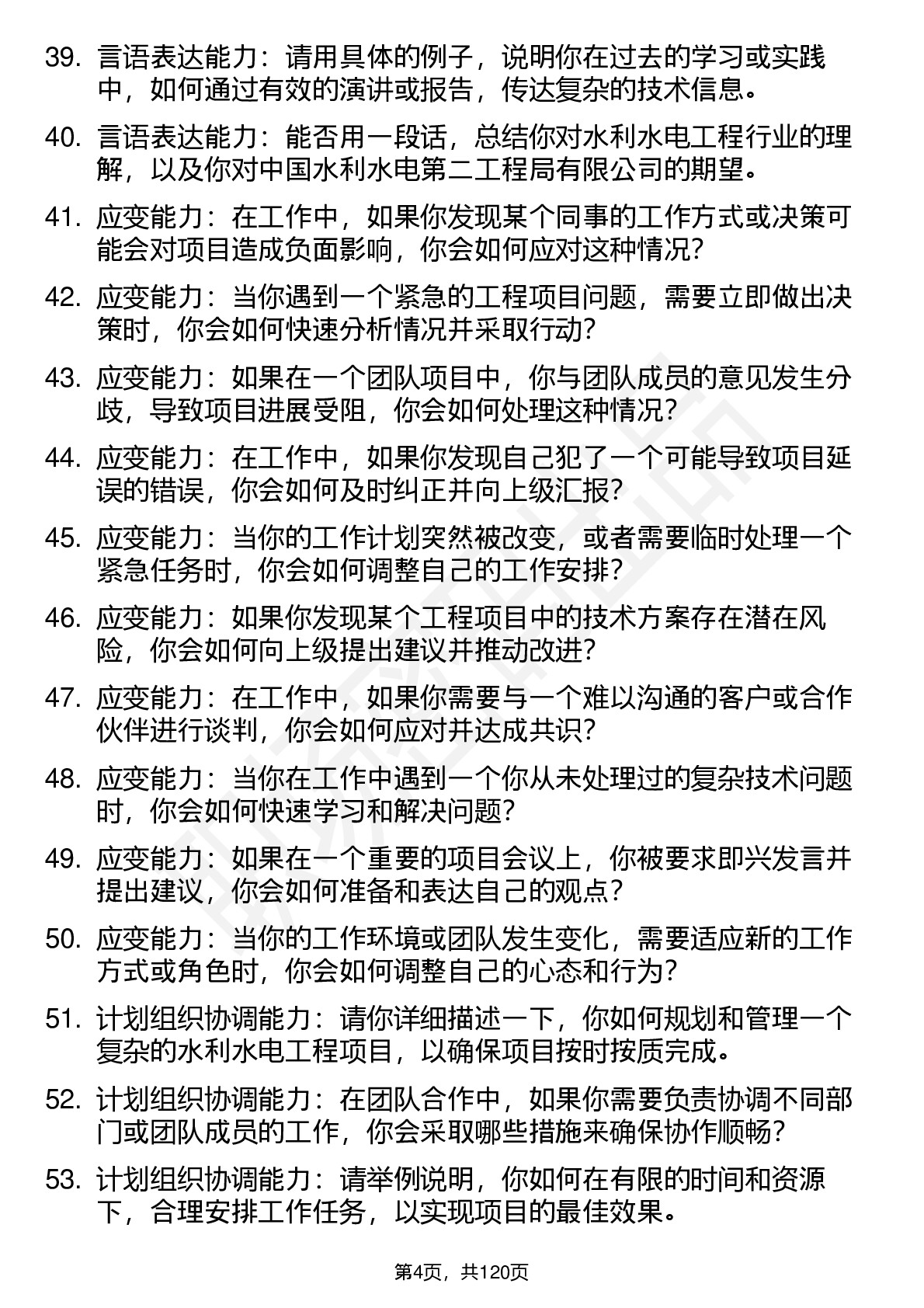 39. 言语表达能力：请用具体的例子，说明你在过去的学习或实践中，如何通过有效的演讲或报告，传达复杂的技术信息。

40. 言语表达能力：能否用一段话，总结你对水利水电工程行业的理解，以及你对中国水利水电第二工程局有限公司的期望。

41. 应变能力：在工作中，如果你发现某个同事的工作方式或决策可能会对项目造成负面影响，你会如何应对这种情况？

42. 应变能力：当你遇到一个紧急的工程项目问题，需要立即做出决策时，你会如何快速分析情况并采取行动？

43. 应变能力：如果在一个团队项目中，你与团队成员的意见发生分歧，导致项目进展受阻，你会如何处理这种情况？

44. 应变能力：在工作中，如果你发现自己犯了一个可能导致项目延误的错误，你会如何及时纠正并向上级汇报？

45. 应变能力：当你的工作计划突然被改变，或者需要临时处理一个紧急任务时，你会如何调整自己的工作安排？

46. 应变能力：如果你发现某个工程项目中的技术方案存在潜在风险，你会如何向上级提出建议并推动改进？

47. 应变能力：在工作中，如果你需要与一个难以沟通的客户或合作伙伴进行谈判，你会如何应对并达成共识？

48. 应变能力：当你在工作中遇到一个你从未处理过的复杂技术问题时，你会如何快速学习和解决问题？

49. 应变能力：如果在一个重要的项目会议上，你被要求即兴发言并提出建议，你会如何准备和表达自己的观点？

50. 应变能力：当你的工作环境或团队发生变化，需要适应新的工作方式或角色时，你会如何调整自己的心态和行为？

51. 计划组织协调能力：请你详细描述一下，你如何规划和管理一个复杂的水利水电工程项目，以确保项目按时按质完成。

52. 计划组织协调能力：在团队合作中，如果你需要负责协调不同部门或团队成员的工作，你会采取哪些措施来确保协作顺畅？

53. 计划组织协调能力：请举例说明，你如何在有限的时间和资源下，合理安排工作任务，以实现项目的最佳效果。

第4页，共120页